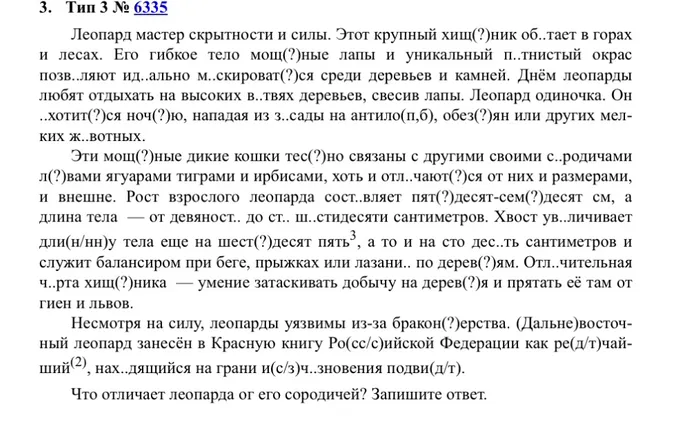 3. Тип 3 № 6335

Леопард мастер скрытности и силы. Этот крупный хищ(?)ник об..тает в горах и лесах. Его гибкое тело мощ(?)ные лапы и уникальный п..тнистый окрас позв..ляют ид..ально м..скироват(?)ся среди деревьев и камней. Днём леопарды любят отдыхать на высоких в..твях деревьев, свесив лапы. Леопард одиночка. Он ..хотит(?)ся ноч(?)ю, нападая из з..сады на антило(п,б), обез(?)ян или других мелких ж..вотных.

Эти мощ(?)ные дикие кошки тес(?)но связаны с другими своими с..родичами л(?)вами ягуарами тиграми и ирбисами, хоть и отл..чают(?)ся от них и размерами, и внешне. Рост взрослого леопарда сост..вляет пят(?)десят-сем(?)десят см, а длина тела — от девяност.. до ст.. ш..стидесяти сантиметров. Хвост ув..личивает дли(н/нн)у тела еще на шест(?)десят пять$^3$, а то и на сто дес..ть сантиметров и служит балансиром при беге, прыжках или лазани.. по дерев(?)ям. Отл..чительная ч..рта хищ(?)ника — умение затаскивать добычу на дерев(?)я и прятать её там от гиен и львов.

Несмотря на силу, леопарды уязвимы из-за бракон(?)ерства. (Дальне)восточный леопард занесён в Красную книгу Ро(сс/с)ийской Федерации как ре(д/т)чайший$^{(2)}$, нах..дящийся на грани и(с/з)ч..зновения подви(д/т).

Что отличает леопарда ог его сородичей? Запишите ответ.